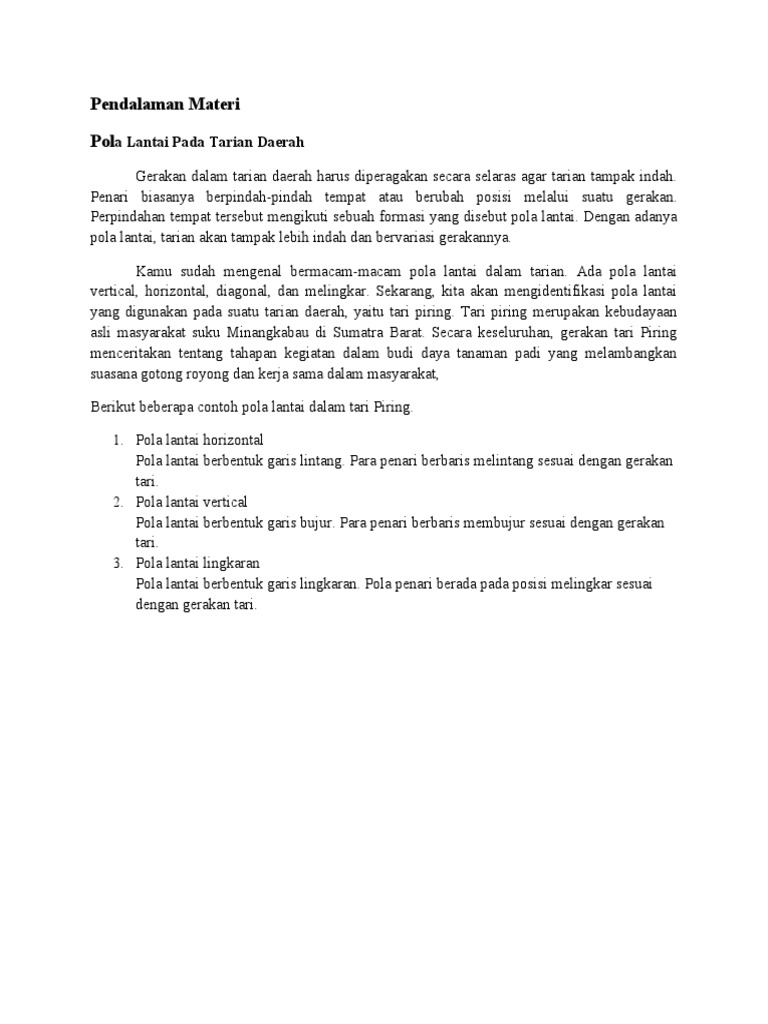 Pendalaman Materi

Pola Lantai Pada Tarian Daerah

Gerakan dalam tarian daerah harus diperagakan secara selaras agar tarian tampak indah. Penari biasanya berpindah-pindah tempat atau berubah posisi melalui suatu gerakan. Perpindahan tempat tersebut mengikuti sebuah formasi yang disebut pola lantai. Dengan adanya pola lantai, tarian akan tampak lebih indah dan bervariasi gerakannya.

Kamu sudah mengenal bermacam-macam pola lantai dalam tarian. Ada pola lantai vertical, horizontal, diagonal, dan melingkar. Sekarang, kita akan mengidentifikasi pola lantai yang digunakan pada suatu tarian daerah, yaitu tari piring. Tari piring merupakan kebudayaan asli masyarakat suku Minangkabau di Sumatra Barat. Secara keseluruhan, gerakan tari Piring menceritakan tentang tahapan kegiatan dalam budi daya tanaman padi yang melambangkan suasana gotong royong dan kerja sama dalam masyarakat,

Berikut beberapa contoh pola lantai dalam tari Piring.

1. Pola lantai horizontal
Pola lantai berbentuk garis lintang. Para penari berbaris melintang sesuai dengan gerakan tari.
2. Pola lantai vertical
Pola lantai berbentuk garis bujur. Para penari berbaris membujur sesuai dengan gerakan tari.
3. Pola lantai lingkaran
Pola lantai berbentuk garis lingkaran. Pola penari berada pada posisi melingkar sesuai dengan gerakan tari.